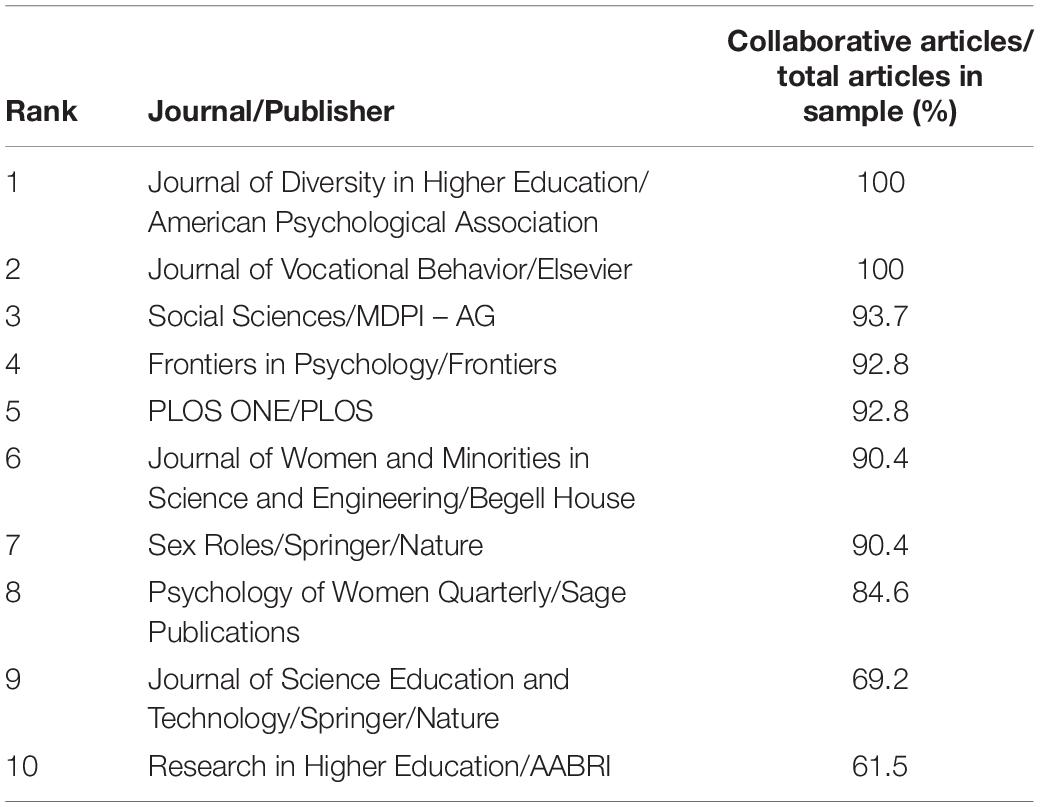 | Rank | Journal/Publisher | Collaborative articles/ total articles in sample (%) |
|---|---|---|
| 1 | Journal of Diversity in Higher Education/ American Psychological Association | 100 |
| 2 | Journal of Vocational Behavior/Elsevier | 100 |
| 3 | Social Sciences/MDPI – AG | 93.7 |
| 4 | Frontiers in Psychology/Frontiers | 92.8 |
| 5 | PLOS ONE/PLOS | 92.8 |
| 6 | Journal of Women and Minorities in Science and Engineering/Begell House | 90.4 |
| 7 | Sex Roles/Springer/Nature | 90.4 |
| 8 | Psychology of Women Quarterly/Sage Publications | 84.6 |
| 9 | Journal of Science Education and Technology/Springer/Nature | 69.2 |
| 10 | Research in Higher Education/AABRI | 61.5 |